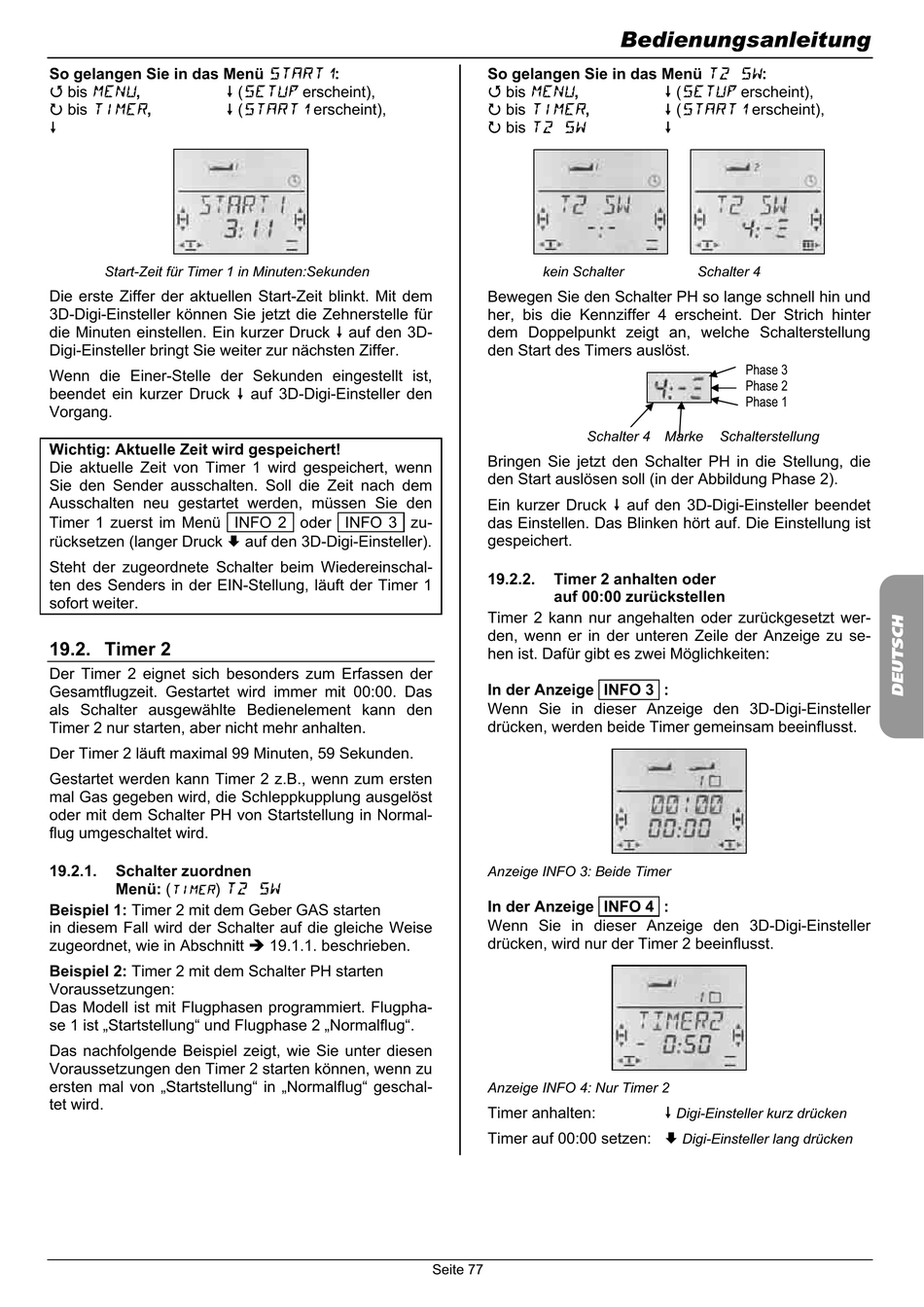 Bedienungsanleitung

So gelangen Sie in das Menü START 1:
↺ bis MENU, ↓ (SETUP erscheint),
↻ bis TIMER, ↓ (START 1 erscheint),
↓

START 1
3:11

Start-Zeit für Timer 1 in Minuten:Sekunden

Die erste Ziffer der aktuellen Start-Zeit blinkt. Mit dem 3D-Digi-Einsteller können Sie jetzt die Zehnerstelle für die Minuten einstellen. Ein kurzer Druck ↓ auf den 3D-Digi-Einsteller bringt Sie weiter zur nächsten Ziffer.

Wenn die Einer-Stelle der Sekunden eingestellt ist, beendet ein kurzer Druck ↓ auf 3D-Digi-Einsteller den Vorgang.

Wichtig: Aktuelle Zeit wird gespeichert!
Die aktuelle Zeit von Timer 1 wird gespeichert, wenn Sie den Sender ausschalten. Soll die Zeit nach dem Ausschalten neu gestartet werden, müssen Sie den Timer 1 zuerst im Menü INFO 2 oder INFO 3 zurücksetzen (langer Druck ⬇ auf den 3D-Digi-Einsteller).

Steht der zugeordnete Schalter beim Wiedereinschalten des Senders in der EIN-Stellung, läuft der Timer 1 sofort weiter.

19.2. Timer 2
Der Timer 2 eignet sich besonders zum Erfassen der Gesamtflugzeit. Gestartet wird immer mit 00:00. Das als Schalter ausgewählte Bedienelement kann den Timer 2 nur starten, aber nicht mehr anhalten.

Der Timer 2 läuft maximal 99 Minuten, 59 Sekunden.

Gestartet werden kann Timer 2 z.B., wenn zum ersten mal Gas gegeben wird, die Schleppkupplung ausgelöst oder mit dem Schalter PH von Startstellung in Normalflug umgeschaltet wird.

19.2.1. Schalter zuordnen
Menü: (TIMER) T2 SW
Beispiel 1: Timer 2 mit dem Geber GAS starten
in diesem Fall wird der Schalter auf die gleiche Weise zugeordnet, wie in Abschnitt ➔ 19.1.1. beschrieben.

Beispiel 2: Timer 2 mit dem Schalter PH starten
Voraussetzungen:
Das Modell ist mit Flugphasen programmiert. Flugphase 1 ist „Startstellung“ und Flugphase 2 „Normalflug“.

Das nachfolgende Beispiel zeigt, wie Sie unter diesen Voraussetzungen den Timer 2 starten können, wenn zu ersten mal von „Startstellung“ in „Normalflug“ geschaltet wird.

So gelangen Sie in das Menü T2 SW:
↺ bis MENU, ↓ (SETUP erscheint),
↻ bis TIMER, ↓ (START 1 erscheint),
↻ bis T2 SW ↓

T2 SW
-:-
T2 SW
4:-Ξ

kein Schalter Schalter 4

Bewegen Sie den Schalter PH so lange schnell hin und her, bis die Kennziffer 4 erscheint. Der Strich hinter dem Doppelpunkt zeigt an, welche Schalterstellung den Start des Timers auslöst.

4:-Ξ
Phase 3
Phase 2
Phase 1
Schalter 4 Marke Schalterstellung

Bringen Sie jetzt den Schalter PH in die Stellung, die den Start auslösen soll (in der Abbildung Phase 2).

Ein kurzer Druck ↓ auf den 3D-Digi-Einsteller beendet das Einstellen. Das Blinken hört auf. Die Einstellung ist gespeichert.

19.2.2. Timer 2 anhalten oder auf 00:00 zurückstellen
Timer 2 kann nur angehalten oder zurückgesetzt werden, wenn er in der unteren Zeile der Anzeige zu sehen ist. Dafür gibt es zwei Möglichkeiten:

In der Anzeige INFO 3 :
Wenn Sie in dieser Anzeige den 3D-Digi-Einsteller drücken, werden beide Timer gemeinsam beeinflusst.

00:00
00:00

Anzeige INFO 3: Beide Timer

In der Anzeige INFO 4 :
Wenn Sie in dieser Anzeige den 3D-Digi-Einsteller drücken, wird nur der Timer 2 beeinflusst.

TIMER2
- 0:50

Anzeige INFO 4: Nur Timer 2

Timer anhalten: ↓ Digi-Einsteller kurz drücken
Timer auf 00:00 setzen: ⬇ Digi-Einsteller lang drücken

DEUTSCH

Seite 77